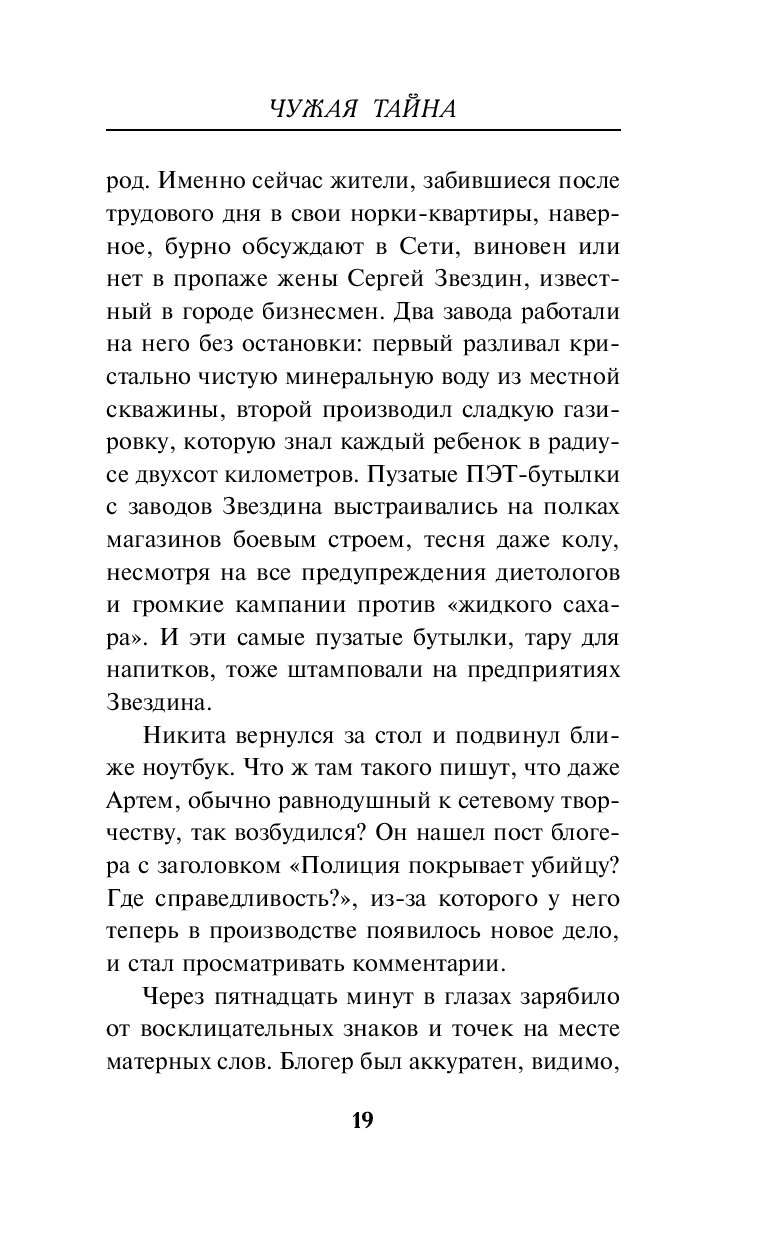 ЧУЖАЯ ТАЙНА

род. Именно сейчас жители, забившиеся после трудового дня в свои норки-квартиры, наверное, бурно обсуждают в Сети, виновен или нет в пропаже жены Сергей Звездин, известный в городе бизнесмен. Два завода работали на него без остановки: первый разливал кристально чистую минеральную воду из местной скважины, второй производил сладкую газировку, которую знал каждый ребенок в радиусе двухсот километров. Пузатые ПЭТ-бутылки с заводов Звездина выстраивались на полках магазинов боевым строем, тесня даже колу, несмотря на все предупреждения диетологов и громкие кампании против «жидкого сахара». И эти самые пузатые бутылки, тару для напитков, тоже штамповали на предприятиях Звездина.

Никита вернулся за стол и подвинул ближе ноутбук. Что ж там такого пишут, что даже Артем, обычно равнодушный к сетевому творчеству, так возбудился? Он нашел пост блогера с заголовком «Полиция покрывает убийцу? Где справедливость?», из-за которого у него теперь в производстве появилось новое дело, и стал просматривать комментарии.

Через пятнадцать минут в глазах зарябило от восклицательных знаков и точек на месте матерных слов. Блогер был аккуратен, видимо,

19